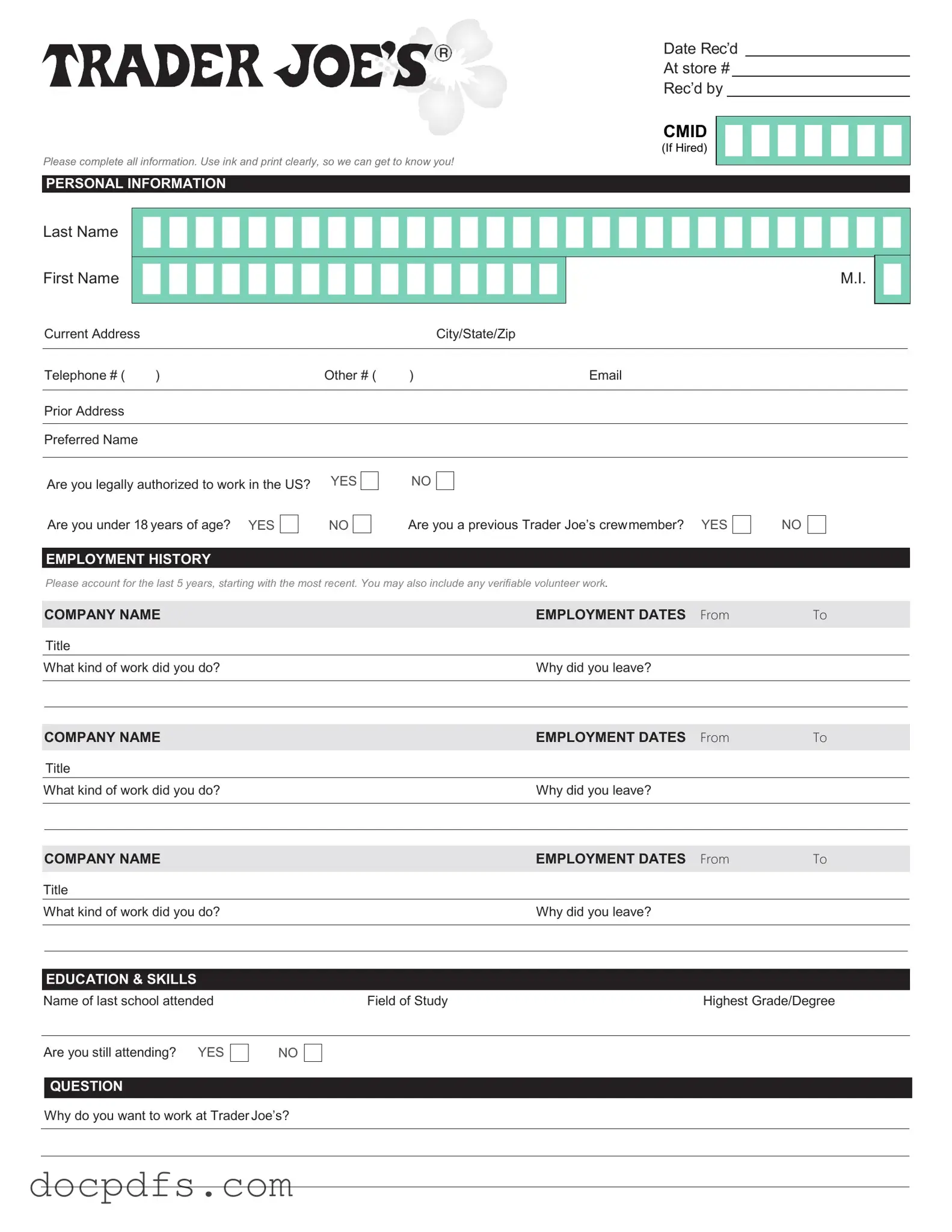 TRADER JOE'S®

Date Rec'd
At store #
Rec'd by

CMID
(If Hired)

Please complete all information. Use ink and print clearly, so we can get to know you!

PERSONAL INFORMATION

Last Name

First Name

M.I.

Current Address

City/State/Zip

Telephone # ( )

Other # ( )

Email

Prior Address

Preferred Name

Are you legally authorized to work in the US? YES NO

Are you under 18 years of age? YES NO

Are you a previous Trader Joe's crewmember? YES NO

EMPLOYMENT HISTORY

Please account for the last 5 years, starting with the most recent. You may also include any verifiable volunteer work.

COMPANY NAME EMPLOYMENT DATES From To

Title

What kind of work did you do?

Why did you leave?

COMPANY NAME EMPLOYMENT DATES From To

Title

What kind of work did you do?

Why did you leave?

COMPANY NAME EMPLOYMENT DATES From To

Title

What kind of work did you do?

Why did you leave?

EDUCATION & SKILLS

Name of last school attended

Field of Study

Highest Grade/Degree

Are you still attending? YES NO

QUESTION

Why do you want to work at Trader Joe's?

docpdfs.com